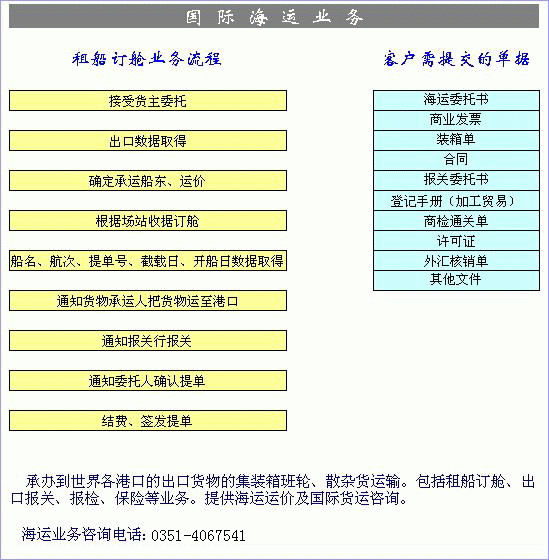 国际海运业务

租船订舱业务流程

接受货主委托

出口数据取得

确定承运船东、运价

根据场站收据订舱

船名、航次、提单号、截载日、开船日数据取得

通知货物承运人把货物运至港口

通知报关行报关

通知委托人确认提单

结费、签发提单

客户需提交的单据

海运委托书
商业发票
装箱单
合同
报关委托书
登记手册（加工贸易）
商检通关单
许可证
外汇核销单
其他文件

承办到世界各港口的出口货物的集装箱班轮、散杂货运输。包括租船订舱、出口报关、报检、保险等业务。提供海运运价及国际货运咨询。

海运业务咨询电话：0351-4067541